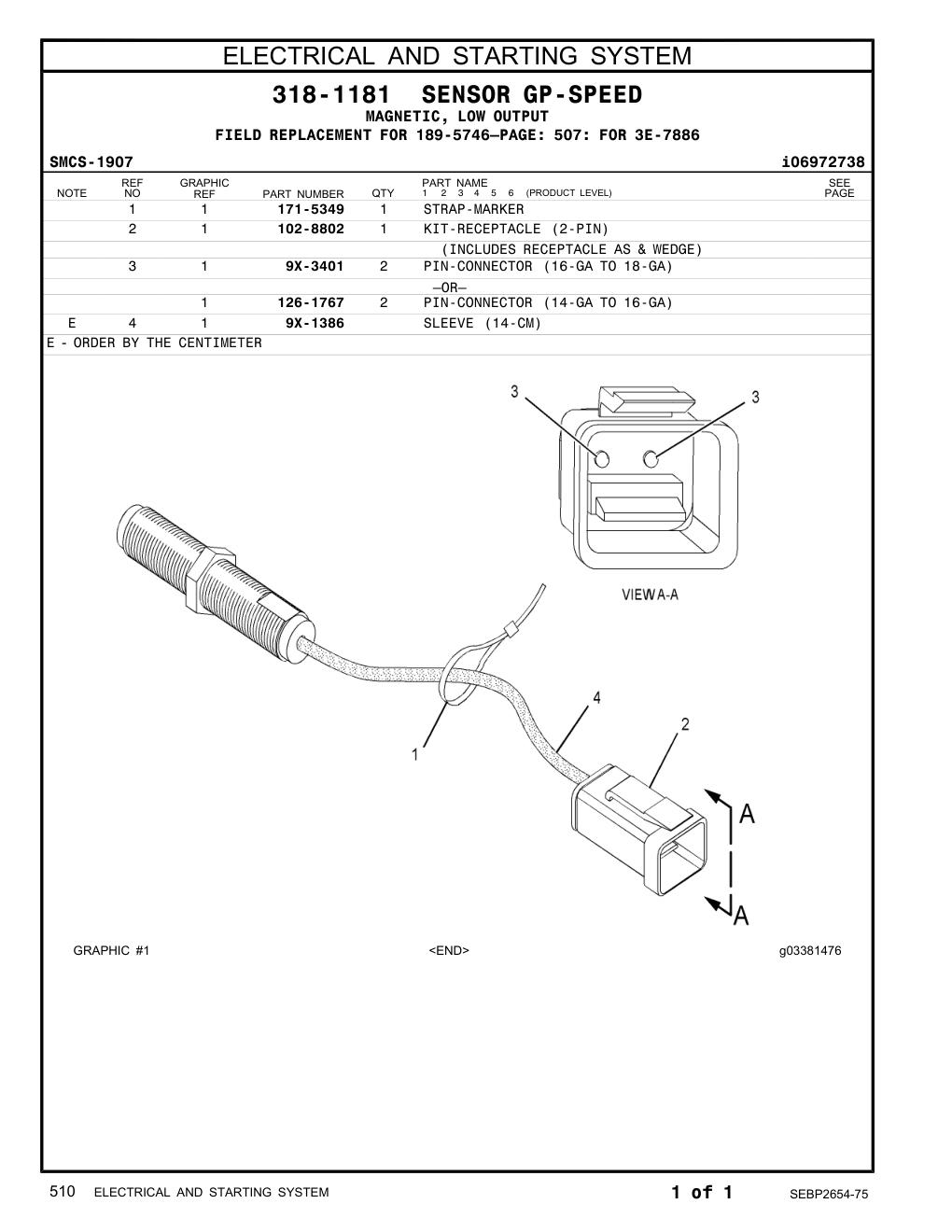 ELECTRICAL AND STARTING SYSTEM

318-1181 SENSOR GP-SPEED
MAGNETIC, LOW OUTPUT
FIELD REPLACEMENT FOR 189-5746—PAGE: 507: FOR 3E-7886

SMCS-1907 i06972738

| NOTE | REF NO | GRAPHIC REF | PART NUMBER | QTY | PART NAME 1 2 3 4 5 6 (PRODUCT LEVEL) | SEE PAGE |
|---|---|---|---|---|---|---|
| | 1 | 1 | 171-5349 | 1 | STRAP-MARKER | |
| | 2 | 1 | 102-8802 | 1 | KIT-RECEPTACLE (2-PIN) | |
| | | | | | (INCLUDES RECEPTACLE AS & WEDGE) | |
| | 3 | 1 | 9X-3401 | 2 | PIN-CONNECTOR (16-GA TO 18-GA) | |
| | | | | | —OR— | |
| | | 1 | 126-1767 | 2 | PIN-CONNECTOR (14-GA TO 16-GA) | |
| E | 4 | 1 | 9X-1386 | | SLEEVE (14-CM) | |

E - ORDER BY THE CENTIMETER

3
3
VIEW A-A
4
2
1
A
A

GRAPHIC #1 <END> g03381476

510 ELECTRICAL AND STARTING SYSTEM 1 of 1 SEBP2654-75